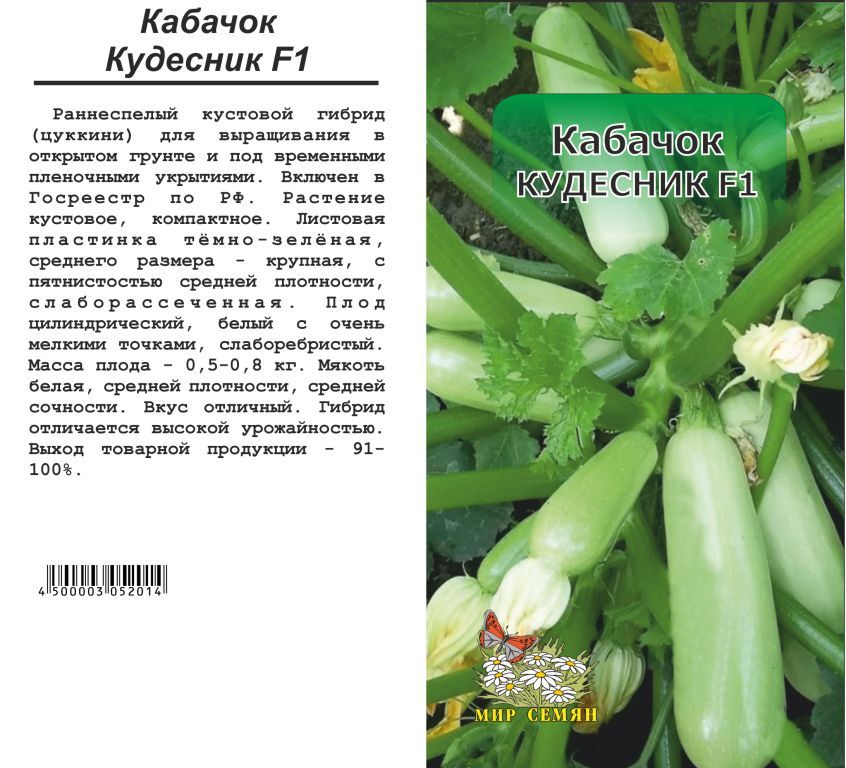 Кабачок
Кудесник F1

Раннеспелый кустовой гибрид (цуккини) для выращивания в открытом грунте и под временными пленочными укрытиями. Включен в Госреестр по РФ. Растение кустовое, компактное. Листовая пластинка тёмно-зелёная, среднего размера - крупная, с пятнистостью средней плотности, слаборассеченная. Плод цилиндрический, белый с очень мелкими точками, слаборебристый. Масса плода - 0,5-0,8 кг. Мякоть белая, средней плотности, средней сочности. Вкус отличный. Гибрид отличается высокой урожайностью. Выход товарной продукции - 91-100%.

4 500003 052014

Кабачок
КУДЕСНИК F1

МИР СЕМЯН